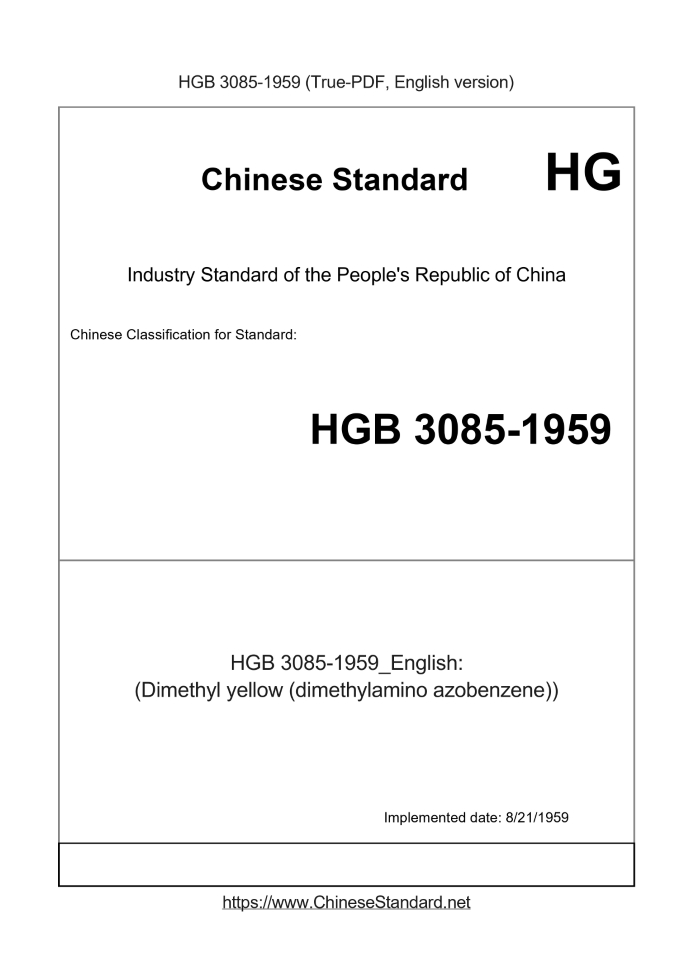 HGB 3085-1959 (True-PDF, English version)

Chinese Standard

HG

Industry Standard of the People's Republic of China

Chinese Classification for Standard:

HGB 3085-1959

HGB 3085-1959_English:
(Dimethyl yellow (dimethylamino azobenzene))

Implemented date: 8/21/1959

https://www.ChineseStandard.net